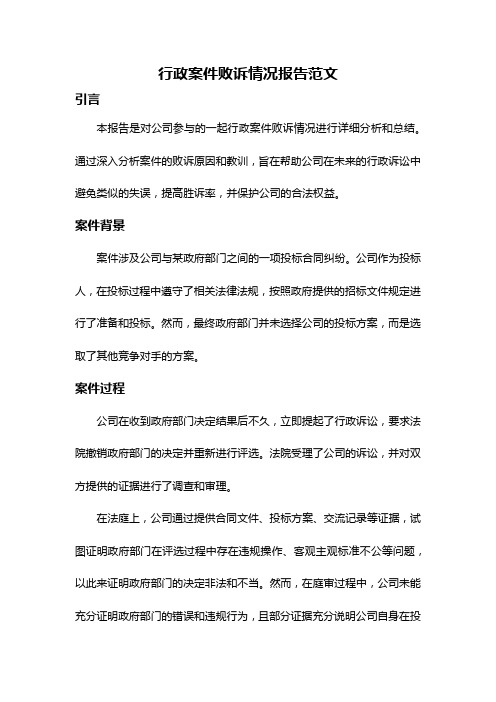 行政案件败诉情况报告范文

引言

本报告是对公司参与的一起行政案件败诉情况进行详细分析和总结。通过深入分析案件的败诉原因和教训，旨在帮助公司在未来的行政诉讼中避免类似的失误，提高胜诉率，并保护公司的合法权益。

案件背景

案件涉及公司与某政府部门之间的一项投标合同纠纷。公司作为投标人，在投标过程中遵守了相关法律法规，按照政府提供的招标文件规定进行了准备和投标。然而，最终政府部门并未选择公司的投标方案，而是选取了其他竞争对手的方案。

案件过程

公司在收到政府部门决定结果后不久，立即提起了行政诉讼，要求法院撤销政府部门的决定并重新进行评选。法院受理了公司的诉讼，并对双方提供的证据进行了调查和审理。

在法庭上，公司通过提供合同文件、投标方案、交流记录等证据，试图证明政府部门在评选过程中存在违规操作、客观主观标准不公等问题，以此来证明政府部门的决定非法和不当。然而，在庭审过程中，公司未能充分证明政府部门的错误和违规行为，且部分证据充分说明公司自身在投